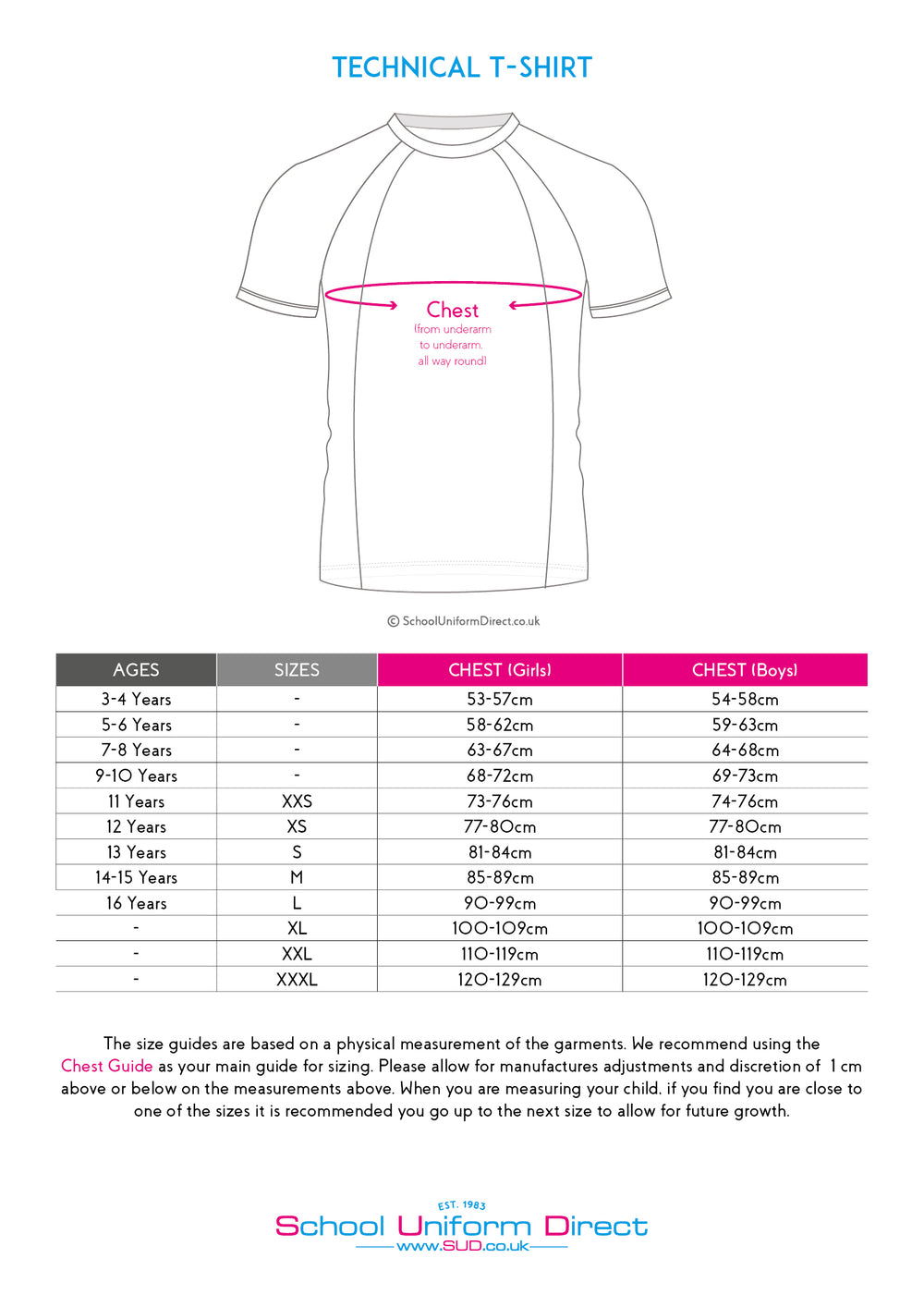 TECHNICAL T-SHIRT

Chest
(from underarm to underarm, all way round)

© SchoolUniformDirect.co.uk

| AGES | SIZES | CHEST (Girls) | CHEST (Boys) |
|---|---|---|---|
| 3-4 Years | - | 53-57cm | 54-58cm |
| 5-6 Years | - | 58-62cm | 59-63cm |
| 7-8 Years | - | 63-67cm | 64-68cm |
| 9-10 Years | - | 68-72cm | 69-73cm |
| 11 Years | XXS | 73-76cm | 74-76cm |
| 12 Years | XS | 77-80cm | 77-80cm |
| 13 Years | S | 81-84cm | 81-84cm |
| 14-15 Years | M | 85-89cm | 85-89cm |
| 16 Years | L | 90-99cm | 90-99cm |
| - | XL | 100-109cm | 100-109cm |
| - | XXL | 110-119cm | 110-119cm |
| - | XXXL | 120-129cm | 120-129cm |

The size guides are based on a physical measurement of the garments. We recommend using the Chest Guide as your main guide for sizing. Please allow for manufactures adjustments and discretion of 1 cm above or below on the measurements above. When you are measuring your child, if you find you are close to one of the sizes it is recommended you go up to the next size to allow for future growth.

EST. 1983
School Uniform Direct
www.SUD.co.uk